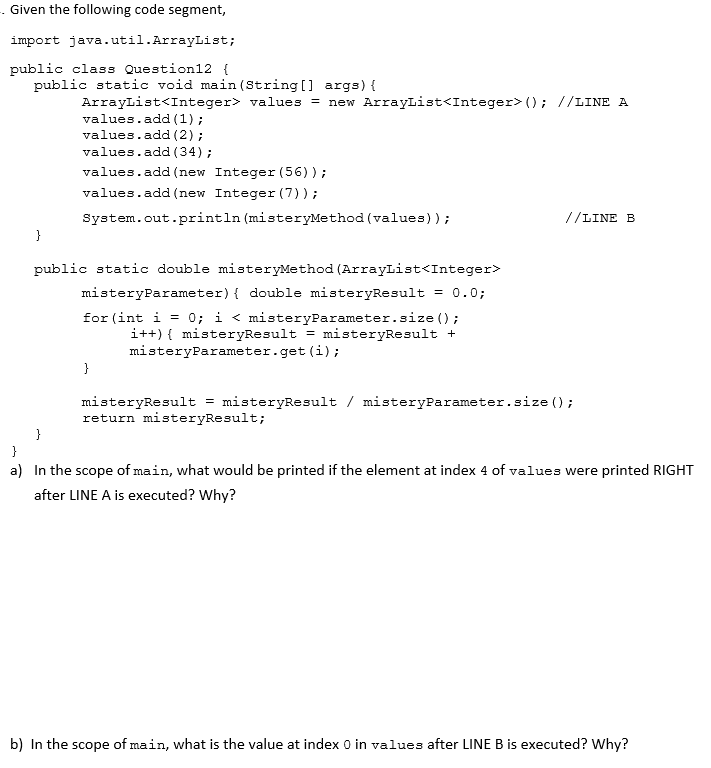 . Given the following code segment,

import java.util.ArrayList;

public class Question12 {
public static void main(String[] args){
ArrayList<Integer> values = new ArrayList<Integer>(); //LINE A
values.add(1);
values.add(2);
values.add(34);
values.add(new Integer(56));
values.add(new Integer(7));
System.out.println(misteryMethod(values)); //LINE B
}

public static double misteryMethod(ArrayList<Integer>
misteryParameter){ double misteryResult = 0.0;
for(int i = 0; i < misteryParameter.size();
i++){ misteryResult = misteryResult +
misteryParameter.get(i);
}

misteryResult = misteryResult / misteryParameter.size();
return misteryResult;
}
}

a) In the scope of main, what would be printed if the element at index 4 of values were printed RIGHT after LINE A is executed? Why?

b) In the scope of main, what is the value at index 0 in values after LINE B is executed? Why?